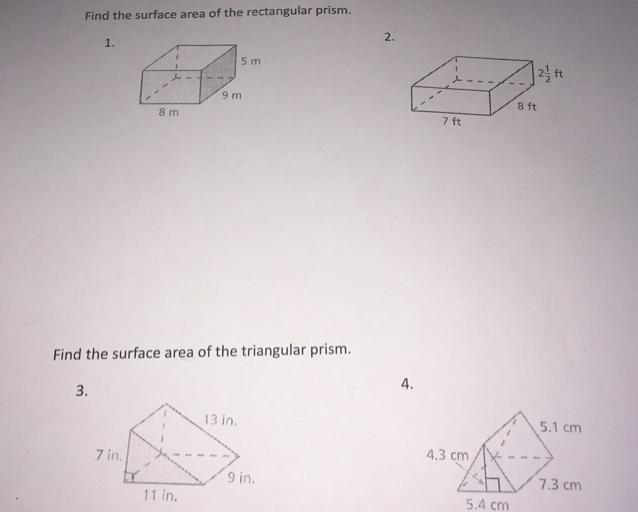 Find the surface area of the rectangular prism.

1.

5 m

9 m

8 m

2.

$2\frac{1}{2}$ ft

8 ft

7 ft

Find the surface area of the triangular prism.

3.

13 in.

7 in.

9 in.

11 in.

4.

5.1 cm

4.3 cm

7.3 cm

5.4 cm